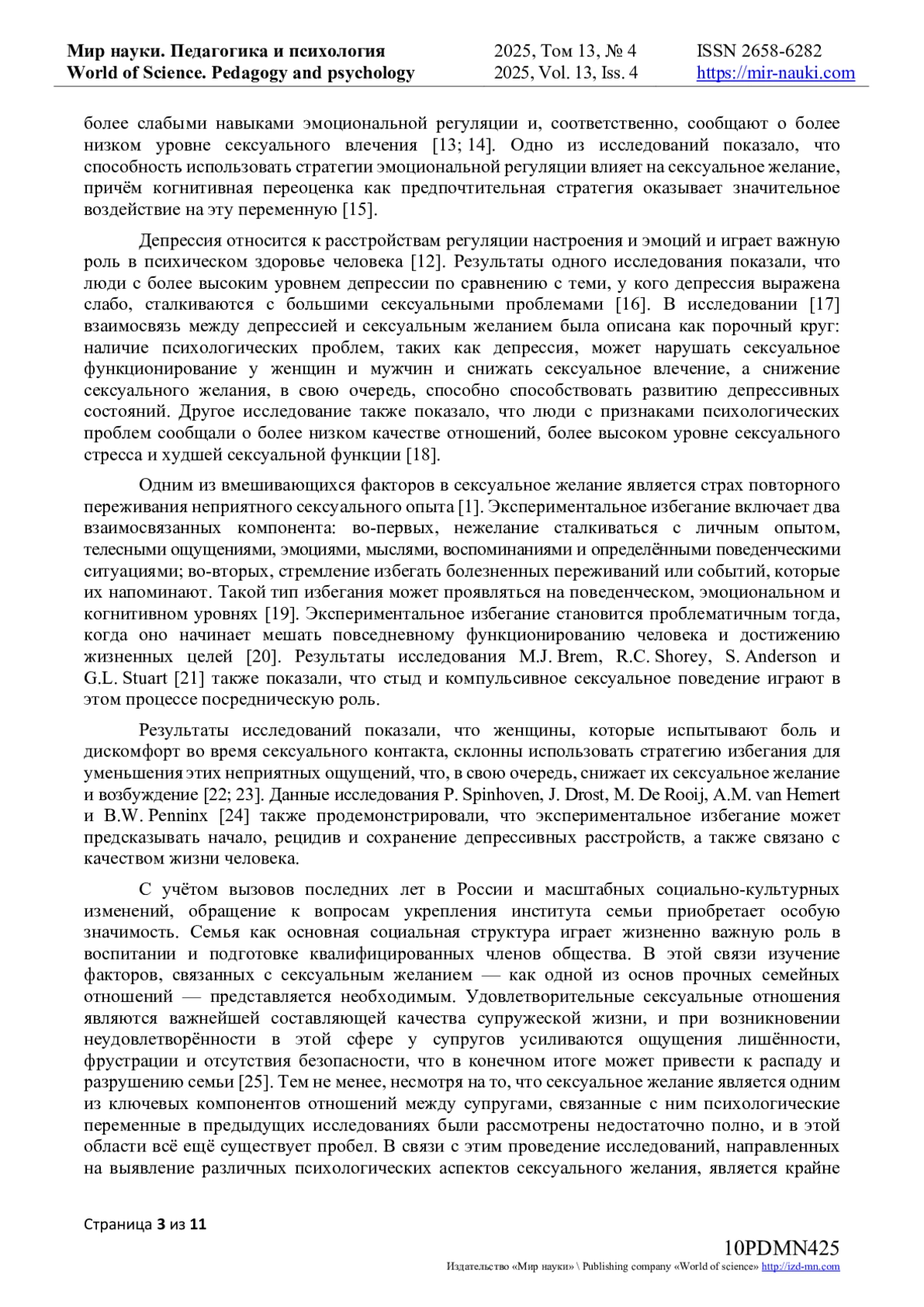 Мир науки. Педагогика и психология
World of Science. Pedagogy and psychology

2025, Том 13, № 4
2025, Vol. 13, Iss. 4

ISSN 2658-6282
https://mir-nauki.com

более слабыми навыками эмоциональной регуляции и, соответственно, сообщают о более низком уровне сексуального влечения [13; 14]. Одно из исследований показало, что способность использовать стратегии эмоциональной регуляции влияет на сексуальное желание, причём когнитивная переоценка как предпочтительная стратегия оказывает значительное воздействие на эту переменную [15].

Депрессия относится к расстройствам регуляции настроения и эмоций и играет важную роль в психическом здоровье человека [12]. Результаты одного исследования показали, что люди с более высоким уровнем депрессии по сравнению с теми, у кого депрессия выражена слабо, сталкиваются с большими сексуальными проблемами [16]. В исследовании [17] взаимосвязь между депрессией и сексуальным желанием была описана как порочный круг: наличие психологических проблем, таких как депрессия, может нарушать сексуальное функционирование у женщин и мужчин и снижать сексуальное влечение, а снижение сексуального желания, в свою очередь, способно способствовать развитию депрессивных состояний. Другое исследование также показало, что люди с признаками психологических проблем сообщали о более низком качестве отношений, более высоком уровне сексуального стресса и худшей сексуальной функции [18].

Одним из вмешивающихся факторов в сексуальное желание является страх повторного переживания неприятного сексуального опыта [1]. Экспериментальное избегание включает два взаимосвязанных компонента: во-первых, нежелание сталкиваться с личным опытом, телесными ощущениями, эмоциями, мыслями, воспоминаниями и определёнными поведенческими ситуациями; во-вторых, стремление избегать болезненных переживаний или событий, которые их напоминают. Такой тип избегания может проявляться на поведенческом, эмоциональном и когнитивном уровнях [19]. Экспериментальное избегание становится проблематичным тогда, когда оно начинает мешать повседневному функционированию человека и достижению жизненных целей [20]. Результаты исследования M.J. Brem, R.C. Shorey, S. Anderson и G.L. Stuart [21] также показали, что стыд и компульсивное сексуальное поведение играют в этом процессе посредническую роль.

Результаты исследований показали, что женщины, которые испытывают боль и дискомфорт во время сексуального контакта, склонны использовать стратегию избегания для уменьшения этих неприятных ощущений, что, в свою очередь, снижает их сексуальное желание и возбуждение [22; 23]. Данные исследования P. Spinhoven, J. Drost, M. De Rooij, A.M. van Hemert и B.W. Penninx [24] также продемонстрировали, что экспериментальное избегание может предсказывать начало, рецидив и сохранение депрессивных расстройств, а также связано с качеством жизни человека.

С учётом вызовов последних лет в России и масштабных социально-культурных изменений, обращение к вопросам укрепления института семьи приобретает особую значимость. Семья как основная социальная структура играет жизненно важную роль в воспитании и подготовке квалифицированных членов общества. В этой связи изучение факторов, связанных с сексуальным желанием — как одной из основ прочных семейных отношений — представляется необходимым. Удовлетворительные сексуальные отношения являются важнейшей составляющей качества супружеской жизни, и при возникновении неудовлетворённости в этой сфере у супругов усиливаются ощущения лишённости, фрустрации и отсутствия безопасности, что в конечном итоге может привести к распаду и разрушению семьи [25]. Тем не менее, несмотря на то, что сексуальное желание является одним из ключевых компонентов отношений между супругами, связанные с ним психологические переменные в предыдущих исследованиях были рассмотрены недостаточно полно, и в этой области всё ещё существует пробел. В связи с этим проведение исследований, направленных на выявление различных психологических аспектов сексуального желания, является крайне

Страница 3 из 11

10PDMN425
Издательство «Мир науки» \ Publishing company «World of science» http://izd-mn.com